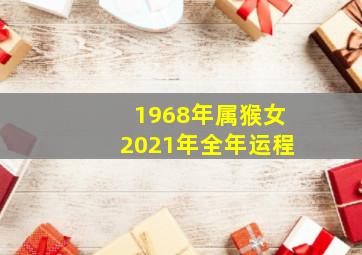 1968年属猴女
2021年全年运程